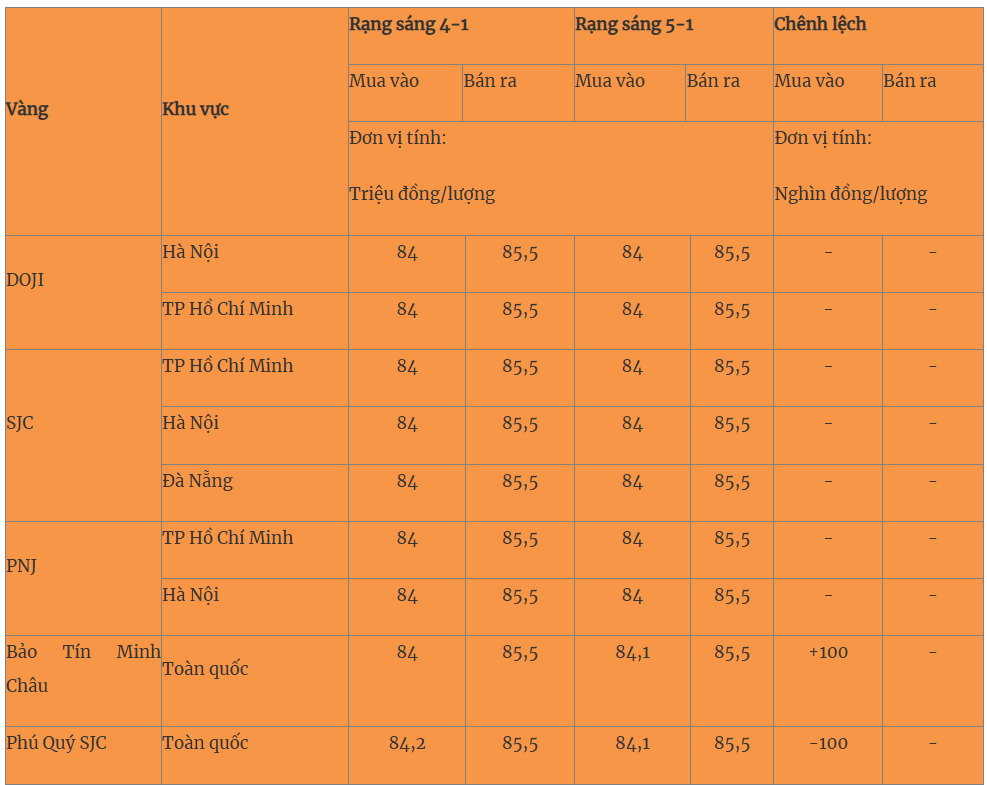 | Vàng | Khu vực | Rạng sáng 4-1 | | Rạng sáng 5-1 | | Chênh lệch | |
|---|---|---|---|---|---|---|---|
| | | Mua vào | Bán ra | Mua vào | Bán ra | Mua vào | Bán ra |
| | | Đơn vị tính: Triệu đồng/lượng | | | | Đơn vị tính: Nghìn đồng/lượng | |
| DOJI | Hà Nội | 84 | 85,5 | 84 | 85,5 | - | - |
| | TP Hồ Chí Minh | 84 | 85,5 | 84 | 85,5 | - | - |
| SJC | TP Hồ Chí Minh | 84 | 85,5 | 84 | 85,5 | - | - |
| | Hà Nội | 84 | 85,5 | 84 | 85,5 | - | - |
| | Đà Nẵng | 84 | 85,5 | 84 | 85,5 | - | - |
| PNJ | TP Hồ Chí Minh | 84 | 85,5 | 84 | 85,5 | - | - |
| | Hà Nội | 84 | 85,5 | 84 | 85,5 | - | - |
| Bảo Tín Minh Châu | Toàn quốc | 84 | 85,5 | 84,1 | 85,5 | +100 | - |
| Phú Quý SJC | Toàn quốc | 84,2 | 85,5 | 84,1 | 85,5 | -100 | - |